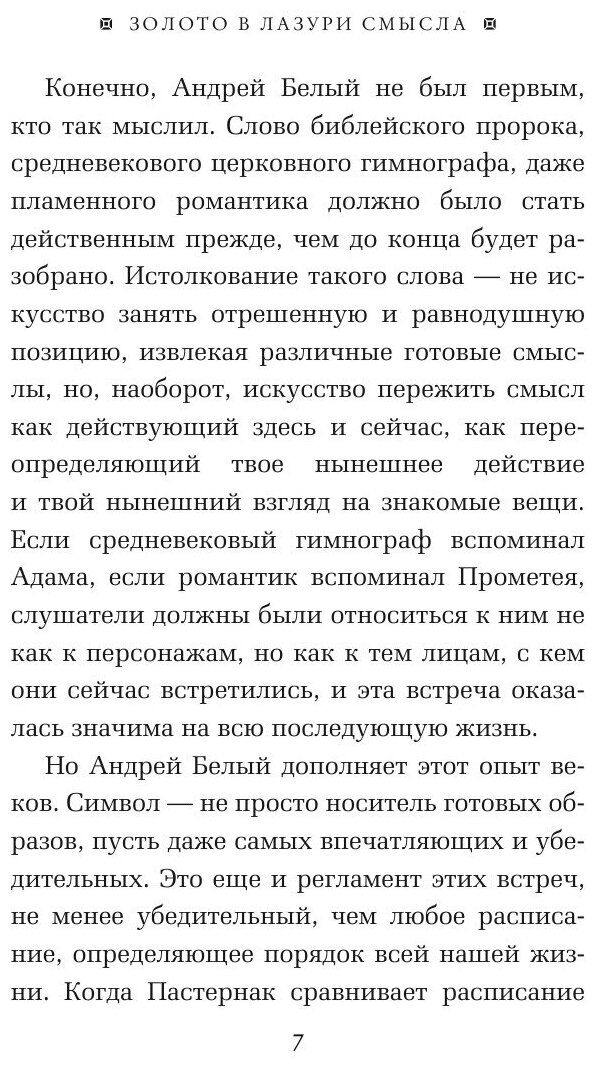 ЗОЛОТО В ЛАЗУРИ СМЫСЛА

Конечно, Андрей Белый не был первым, кто так мыслил. Слово библейского пророка, средневекового церковного гимнографа, даже пламенного романтика должно было стать действенным прежде, чем до конца будет разобрано. Истолкование такого слова — не искусство занять отрешенную и равнодушную позицию, извлекая различные готовые смыслы, но, наоборот, искусство пережить смысл как действующий здесь и сейчас, как переопределяющий твое нынешнее действие и твой нынешний взгляд на знакомые вещи. Если средневековый гимнограф вспоминал Адама, если романтик вспоминал Прометея, слушатели должны были относиться к ним не как к персонажам, но как к тем лицам, с кем они сейчас встретились, и эта встреча оказалась значима на всю последующую жизнь.

Но Андрей Белый дополняет этот опыт веков. Символ — не просто носитель готовых образов, пусть даже самых впечатляющих и убедительных. Это еще и регламент этих встреч, не менее убедительный, чем любое расписание, определяющее порядок всей нашей жизни. Когда Пастернак сравнивает расписание

7